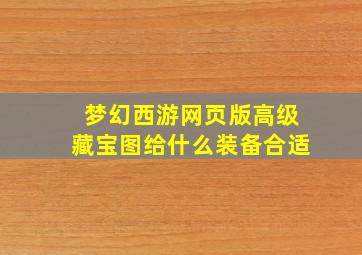 梦幻西游网页版高级藏宝图给什么装备合适